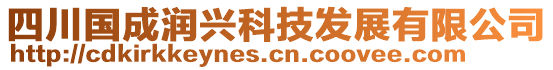 四川国成润兴科技发展有限公司
http://cdkirkkeynes.cn.coovee.com